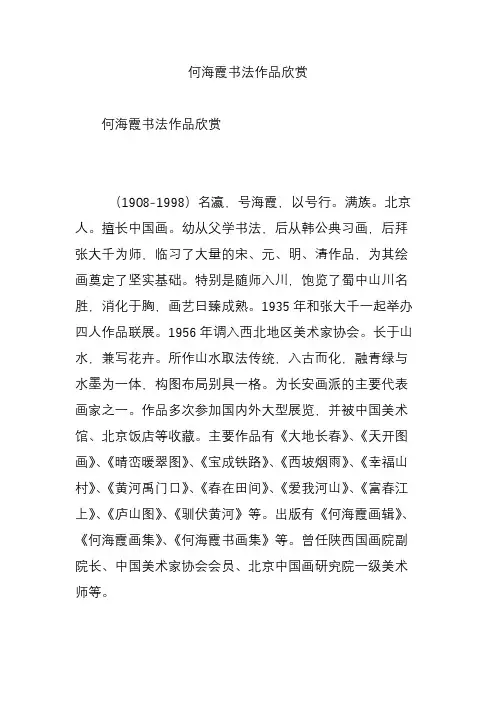 何海霞书法作品欣赏

何海霞书法作品欣赏

（1908-1998）名瀛，号海霞，以号行。满族。北京人。擅长中国画。幼从父学书法，后从韩公典习画，后拜张大千为师，临习了大量的宋、元、明、清作品，为其绘画奠定了坚实基础。特别是随师入川，饱览了蜀中山川名胜，消化于胸，画艺日臻成熟。1935 年和张大千一起举办四人作品联展。1956 年调入西北地区美术家协会。长于山水，兼写花卉。所作山水取法传统，入古而化，融青绿与水墨为一体，构图布局别具一格。为长安画派的主要代表画家之一。作品多次参加国内外大型展览，并被中国美术馆、北京饭店等收藏。主要作品有《大地长春》、《天开图画》、《晴峦暖翠图》、《宝成铁路》、《西坡烟雨》、《幸福山村》、《黄河禹门口》、《春在田间》、《爱我河山》、《富春江上》、《庐山图》、《驯伏黄河》等。出版有《何海霞画辑》、《何海霞画集》、《何海霞书画集》等。曾任陕西国画院副院长、中国美术家协会会员、北京中国画研究院一级美术师等。